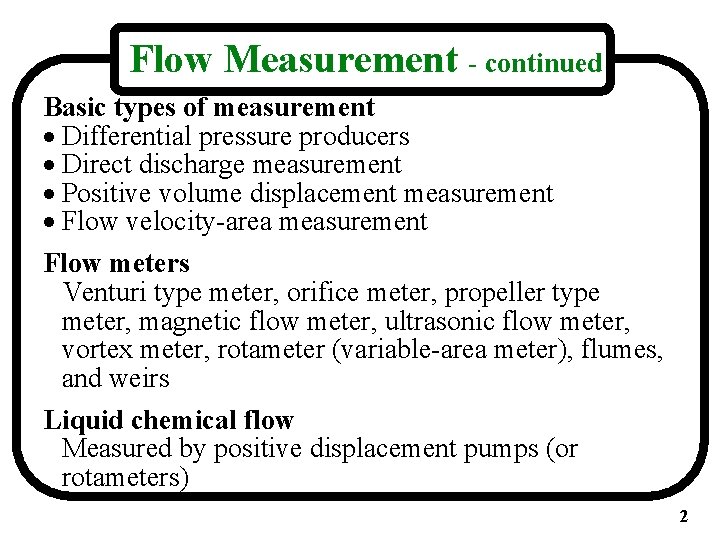 Flow Measurement - continued

Basic types of measurement
• Differential pressure producers
• Direct discharge measurement
• Positive volume displacement measurement
• Flow velocity-area measurement

Flow meters
Venturi type meter, orifice meter, propeller type meter, magnetic flow meter, ultrasonic flow meter, vortex meter, rotameter (variable-area meter), flumes, and weirs

Liquid chemical flow
Measured by positive displacement pumps (or rotameters)

2